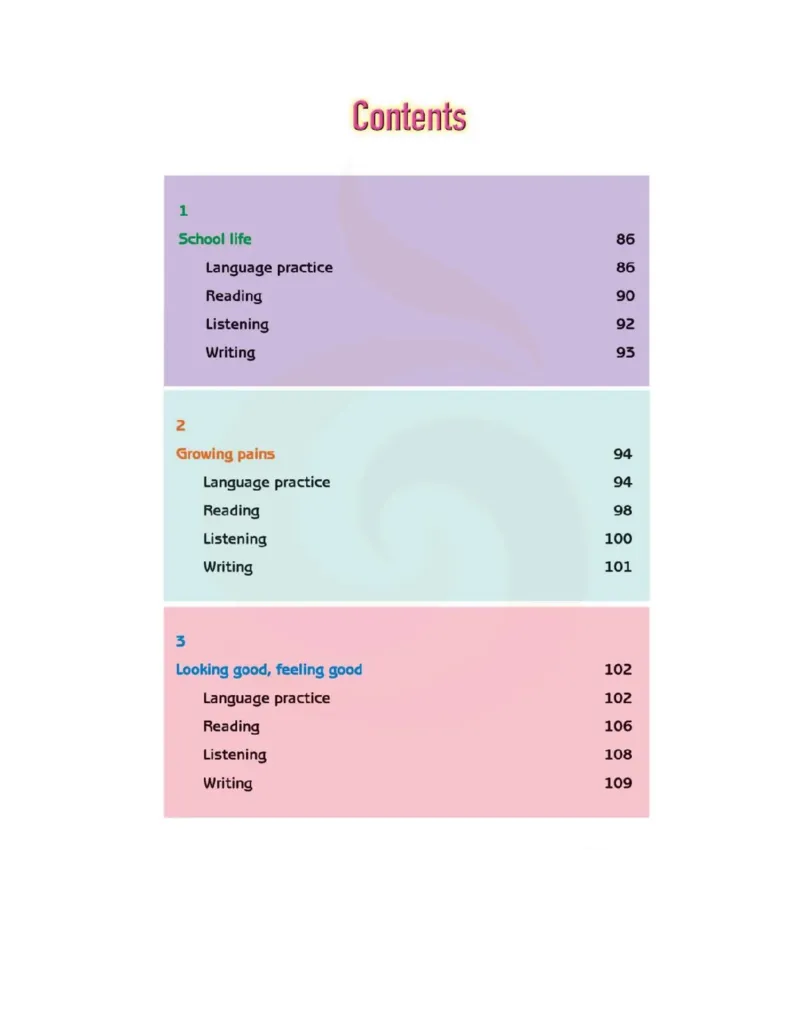 Contents

1

School life 86

Language practice 86

Reading 90

Listening 92

Writing 93

2

Growing pains 94

Language practice 94

Reading 98

Listening 100

Writing 101

3

Looking good, feeling good 102

Language practice 102

Reading 106

Listening 108

Writing 109